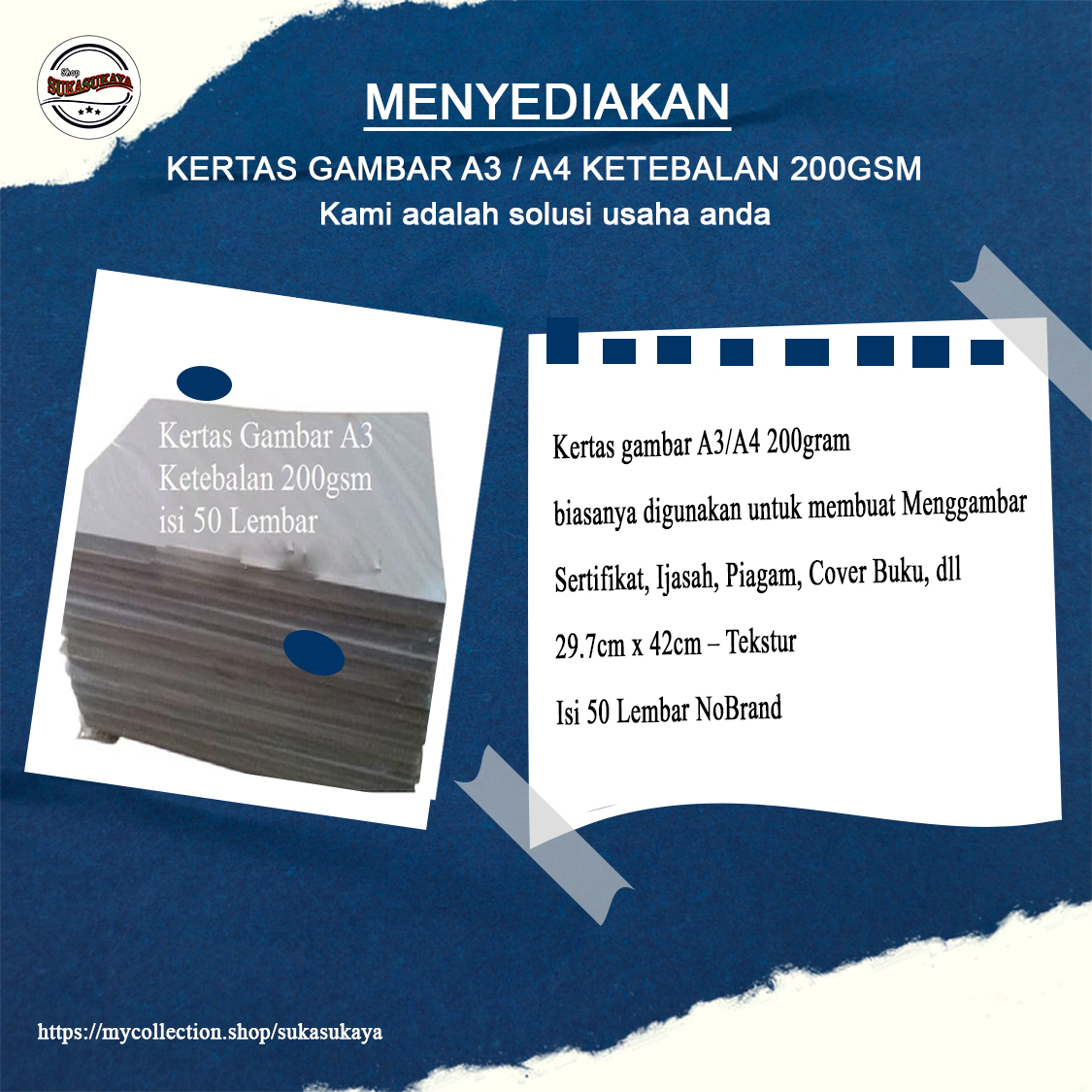 Shop
SUKASUKAYA

MENYEDIAKAN

KERTAS GAMBAR A3 / A4 KETEBALAN 200GSM
Kami adalah solusi usaha anda

Kertas Gambar A3
Ketebalan 200gsm
isi 50 Lembar

Kertas gambar A3/A4 200gram

biasanya digunakan untuk membuat Menggambar

Sertifikat, Ijasah, Piagam, Cover Buku, dll

29.7cm x 42cm – Tekstur

Isi 50 Lembar NoBrand

https://mycollection.shop/sukasukaya